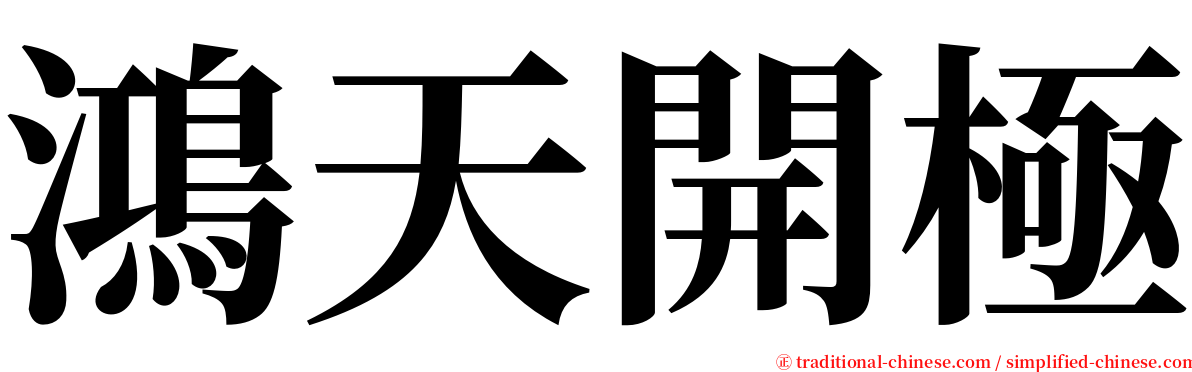 鴻天開極

㊣ traditional-chinese.com / simplified-chinese.com